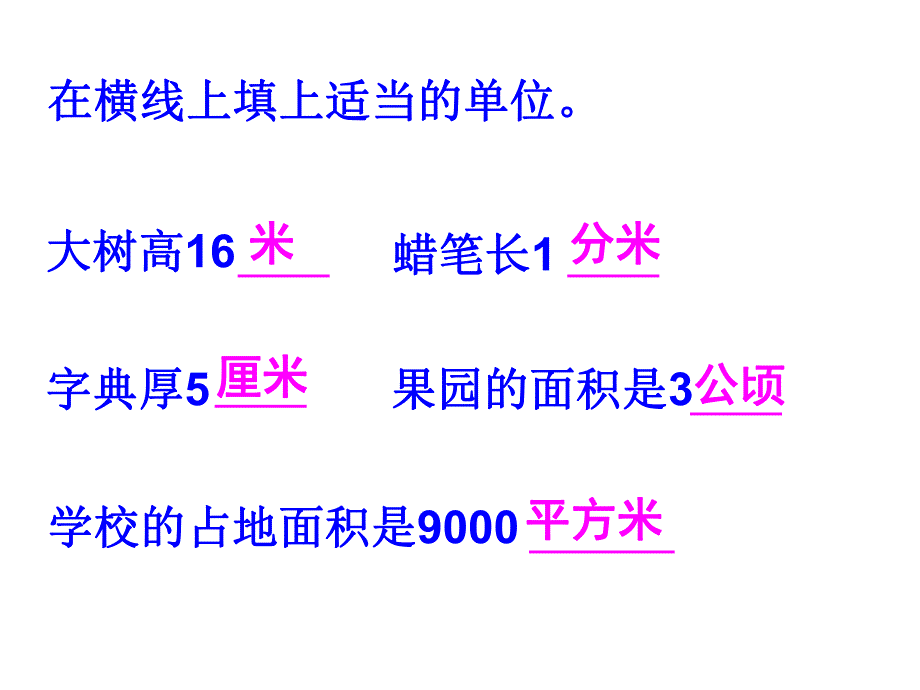 在横线上填上适当的单位。

大树高16 米　　蜡笔长1 分米

字典厚5 厘米　　果园的面积是3 公顷

学校的占地面积是9000 平方米